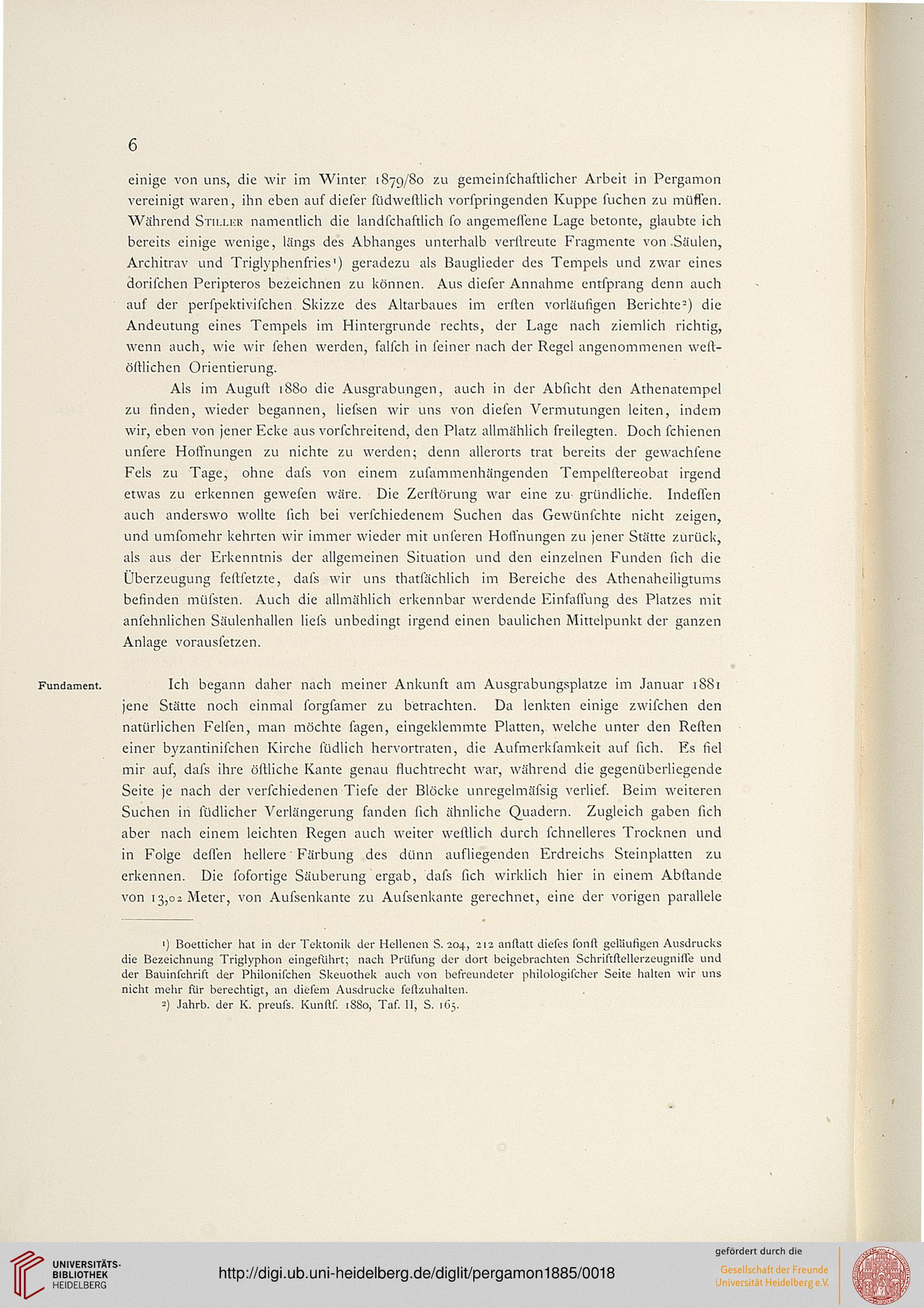 6

einige von uns, die wir im Winter 1879/80 zu gemeinſchaftlicher Arbeit in Pergamon vereinigt waren, ihn eben auf dieſer ſüdweſtlich vorſpringenden Kuppe ſuchen zu müſſen. Während Stiller namentlich die landſchaftlich ſo angemeſſene Lage betonte, glaubte ich bereits einige wenige, längs des Abhanges unterhalb verſtreute Fragmente von Säulen, Architrav und Triglyphenfries¹) geradezu als Bauglieder des Tempels und zwar eines doriſchen Peripteros bezeichnen zu können. Aus dieſer Annahme entſprang denn auch auf der perſpektiviſchen Skizze des Altarbaues im erſten vorläufigen Berichte²) die Andeutung eines Tempels im Hintergrunde rechts, der Lage nach ziemlich richtig, wenn auch, wie wir ſehen werden, falſch in ſeiner nach der Regel angenommenen weſtöſtlichen Orientierung.

Als im Auguſt 1880 die Ausgrabungen, auch in der Abſicht den Athenatempel zu finden, wieder begannen, lieſsen wir uns von dieſen Vermutungen leiten, indem wir, eben von jener Ecke aus vorſchreitend, den Platz allmählich freilegten. Doch ſchienen unſere Hoffnungen zu nichte zu werden; denn allerorts trat bereits der gewachſene Fels zu Tage, ohne daſs von einem zuſammenhängenden Tempelſtereobat irgend etwas zu erkennen geweſen wäre. Die Zerſtörung war eine zu gründliche. Indeſſen auch anderswo wollte ſich bei verſchiedenem Suchen das Gewünſchte nicht zeigen, und umſomehr kehrten wir immer wieder mit unſeren Hoffnungen zu jener Stätte zurück, als aus der Erkenntnis der allgemeinen Situation und den einzelnen Funden ſich die Überzeugung feſtſetzte, daſs wir uns thatſächlich im Bereiche des Athenaheiligtums befinden müſsten. Auch die allmählich erkennbar werdende Einfaſſung des Platzes mit anſehnlichen Säulenhallen lieſs unbedingt irgend einen baulichen Mittelpunkt der ganzen Anlage vorausſetzen.

Fundament.

Ich begann daher nach meiner Ankunft am Ausgrabungsplatze im Januar 1881 jene Stätte noch einmal ſorgſamer zu betrachten. Da lenkten einige zwiſchen den natürlichen Felſen, man möchte ſagen, eingeklemmte Platten, welche unter den Reſten einer byzantiniſchen Kirche ſüdlich hervortraten, die Aufmerkſamkeit auf ſich. Es fiel mir auf, daſs ihre öſtliche Kante genau fluchtrecht war, während die gegenüberliegende Seite je nach der verſchiedenen Tiefe der Blöcke unregelmäſsig verlief. Beim weiteren Suchen in ſüdlicher Verlängerung fanden ſich ähnliche Quadern. Zugleich gaben ſich aber nach einem leichten Regen auch weiter weſtlich durch ſchnelleres Trocknen und in Folge deſſen hellere Färbung des dünn aufliegenden Erdreichs Steinplatten zu erkennen. Die ſofortige Säuberung ergab, daſs ſich wirklich hier in einem Abſtande von 13,02 Meter, von Auſsenkante zu Auſsenkante gerechnet, eine der vorigen parallele

¹) Boetticher hat in der Tektonik der Hellenen S. 204, 212 anſtatt dieſes ſonſt geläufigen Ausdrucks die Bezeichnung Triglyphon eingeführt; nach Prüfung der dort beigebrachten Schriftſtellerzeugniſſe und der Bauinſchrift der Philoniſchen Skeuothek auch von befreundeter philologiſcher Seite halten wir uns nicht mehr für berechtigt, an dieſem Ausdrucke feſtzuhalten.
²) Jahrb. der K. preuſs. Kunſtſ. 1880, Taf. II, S. 165.

UNIVERSITÄTS-BIBLIOTHEK HEIDELBERG
http://digi.ub.uni-heidelberg.de/diglit/pergamon1885/0018
gefördert durch die
Gesellschaft der Freunde Universität Heidelberg e.V.